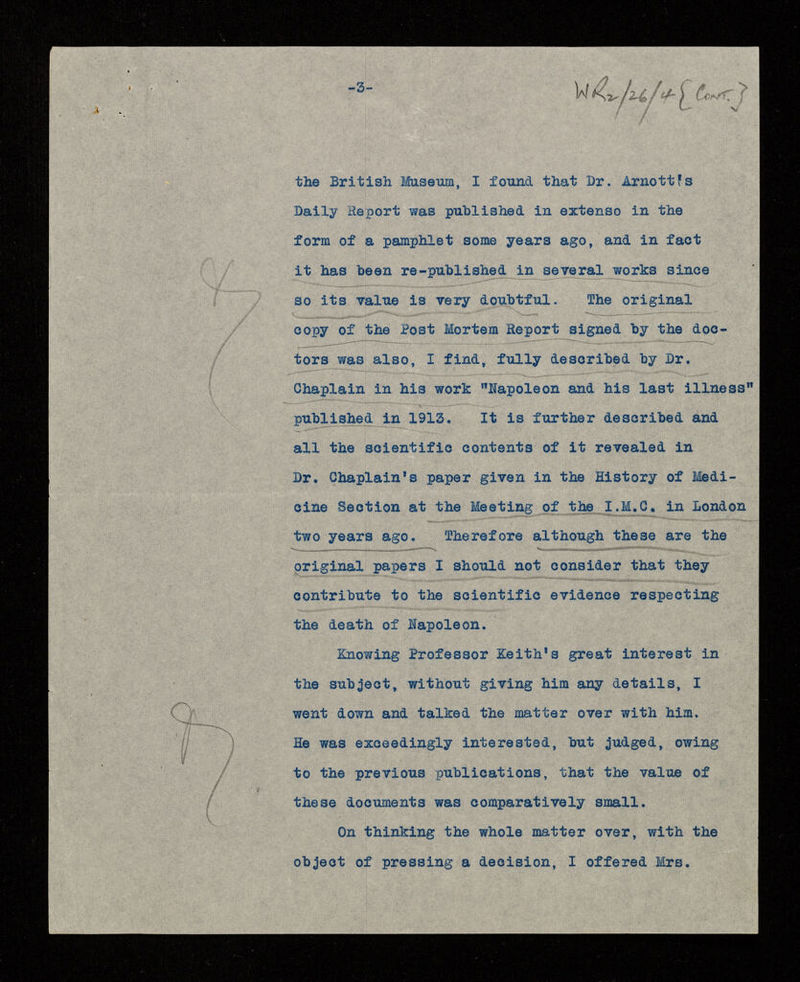 -3-

WR2/26/4 {Cont.}

the British Museum, I found that Dr. Arnott's Daily Report was published in extenso in the form of a pamphlet some years ago, and in fact it has been re-published in several works since so its value is very doubtful. The original copy of the Post Mortem Report signed by the doctors was also, I find, fully described by Dr. Chaplain in his work "Napoleon and his last illness" published in 1913. It is further described and all the scientific contents of it revealed in Dr. Chaplain's paper given in the History of Medicine Section at the Meeting of the I.M.C. in London two years ago. Therefore although these are the original papers I should not consider that they contribute to the scientific evidence respecting the death of Napoleon.

Knowing Professor Keith's great interest in the subject, without giving him any details, I went down and talked the matter over with him. He was exceedingly interested, but judged, owing to the previous publications, that the value of these documents was comparatively small.

On thinking the whole matter over, with the object of pressing a decision, I offered Mrs.